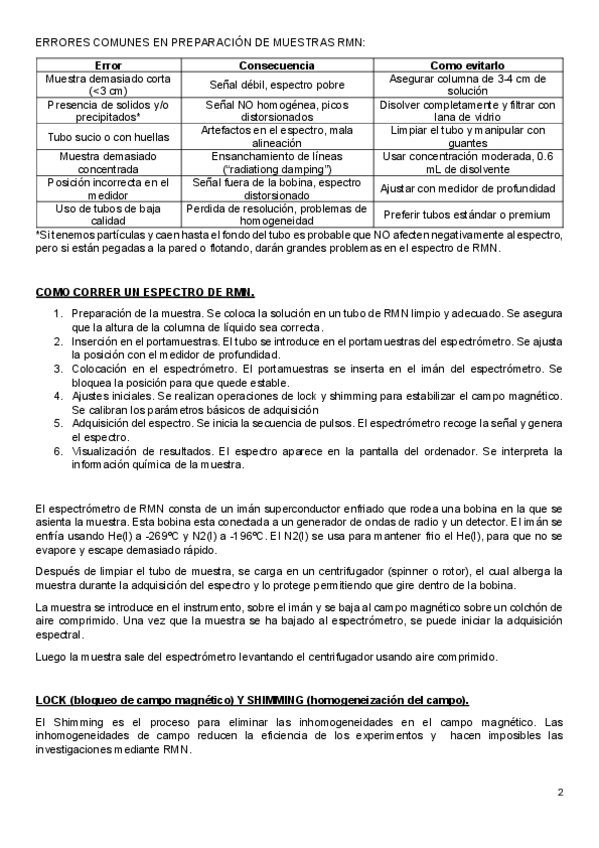 ERRORES COMUNES EN PREPARACIÓN DE MUESTRAS RMN:

| Error | Consecuencia | Como evitarlo |
|---|---|---|
| Muestra demasiado corta (<3 cm) | Señal débil, espectro pobre | Asegurar columna de 3-4 cm de solución |
| Presencia de solidos y/o precipitados* | Señal NO homogénea, picos distorsionados | Disolver completamente y filtrar con lana de vidrio |
| Tubo sucio o con huellas | Artefactos en el espectro, mala alineación | Limpiar el tubo y manipular con guantes |
| Muestra demasiado concentrada | Ensanchamiento de líneas ("radiationg damping") | Usar concentración moderada, 0.6 mL de disolvente |
| Posición incorrecta en el medidor | Señal fuera de la bobina, espectro distorsionado | Ajustar con medidor de profundidad |
| Uso de tubos de baja calidad | Perdida de resolución, problemas de homogeneidad | Preferir tubos estándar o premium |

*Si tenemos partículas y caen hasta el fondo del tubo es probable que NO afecten negativamente al espectro, pero si están pegadas a la pared o flotando, darán grandes problemas en el espectro de RMN.

COMO CORRER UN ESPECTRO DE RMN.

1. Preparación de la muestra. Se coloca la solución en un tubo de RMN limpio y adecuado. Se asegura que la altura de la columna de líquido sea correcta.
2. Inserción en el portamuestras. El tubo se introduce en el portamuestras del espectrómetro. Se ajusta la posición con el medidor de profundidad.
3. Colocación en el espectrómetro. El portamuestras se inserta en el imán del espectrómetro. Se bloquea la posición para que quede estable.
4. Ajustes iniciales. Se realizan operaciones de lock y shimming para estabilizar el campo magnético. Se calibran los parámetros básicos de adquisición
5. Adquisición del espectro. Se inicia la secuencia de pulsos. El espectrómetro recoge la señal y genera el espectro.
6. Visualización de resultados. El espectro aparece en la pantalla del ordenador. Se interpreta la información química de la muestra.

El espectrómetro de RMN consta de un imán superconductor enfriado que rodea una bobina en la que se asienta la muestra. Esta bobina esta conectada a un generador de ondas de radio y un detector. El imán se enfría usando He(l) a -269ºC y N2(l) a -196ºC. El N2(l) se usa para mantener frio el He(l), para que no se evapore y escape demasiado rápido.

Después de limpiar el tubo de muestra, se carga en un centrifugador (spinner o rotor), el cual alberga la muestra durante la adquisición del espectro y lo protege permitiendo que gire dentro de la bobina.

La muestra se introduce en el instrumento, sobre el imán y se baja al campo magnético sobre un colchón de aire comprimido. Una vez que la muestra se ha bajado al espectrómetro, se puede iniciar la adquisición espectral.

Luego la muestra sale del espectrómetro levantando el centrifugador usando aire comprimido.

LOCK (bloqueo de campo magnético) Y SHIMMING (homogeneización del campo).

El Shimming es el proceso para eliminar las inhomogeneidades en el campo magnético. Las inhomogeneidades de campo reducen la eficiencia de los experimentos y hacen imposibles las investigaciones mediante RMN.

2